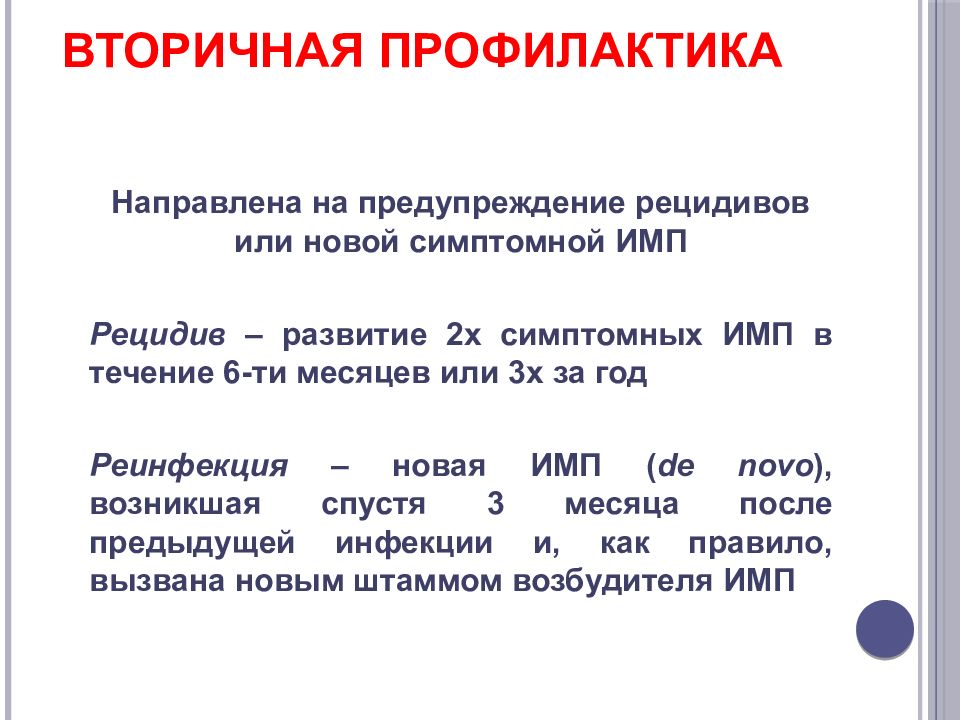 ВТОРИЧНАЯ ПРОФИЛАКТИКА

Направлена на предупреждение рецидивов или новой симптомной ИМП

Рецидив – развитие 2х симптомных ИМП в течение 6-ти месяцев или 3х за год

Реинфекция – новая ИМП (de novo), возникшая спустя 3 месяца после предыдущей инфекции и, как правило, вызвана новым штаммом возбудителя ИМП